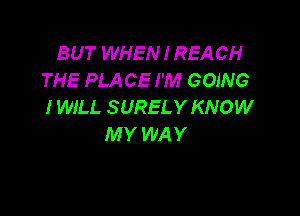 BUT WHEN I REACH
THE PLACE I'M GOING
I WILL SURELY KNOW
MY WAY